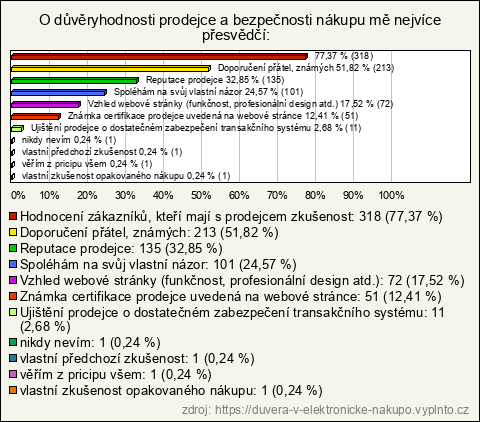 O důvěryhodnosti prodejce a bezpečnosti nákupu mě nejvíce přesvědčí:

77,37 % (318)
Doporučení přátel, známých 51,82 % (213)
Reputace prodejce 32,85 % (135)
Spoléhám na svůj vlastní názor 24,57 % (101)
Vzhled webové stránky (funkčnost, profesionální design atd.) 17,52 % (72)
Známka certifikace prodejce uvedená na webové stránce 12,41 % (51)
Ujištění prodejce o dostatečném zabezpečení transakčního systému 2,68 % (11)
nikdy nevím 0,24 % (1)
vlastní předchozí zkušenost 0,24 % (1)
věřím z pricipu všem 0,24 % (1)
vlastní zkušenost opakovaného nákupu 0,24 % (1)

0% 10% 20% 30% 40% 50% 60% 70% 80% 90% 100%

Hodnocení zákazníků, kteří mají s prodejcem zkušenost: 318 (77,37 %)
Doporučení přátel, známých: 213 (51,82 %)
Reputace prodejce: 135 (32,85 %)
Spoléhám na svůj vlastní názor: 101 (24,57 %)
Vzhled webové stránky (funkčnost, profesionální design atd.): 72 (17,52 %)
Známka certifikace prodejce uvedená na webové stránce: 51 (12,41 %)
Ujištění prodejce o dostatečném zabezpečení transakčního systému: 11 (2,68 %)
nikdy nevím: 1 (0,24 %)
vlastní předchozí zkušenost: 1 (0,24 %)
věřím z pricipu všem: 1 (0,24 %)
vlastní zkušenost opakovaného nákupu: 1 (0,24 %)

zdroj: https://duvera-v-elektronicke-nakupo.vyplnto.cz